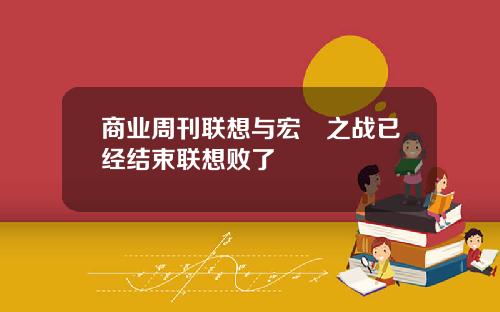 商业周刊联想与宏 之战已经结束联想败了